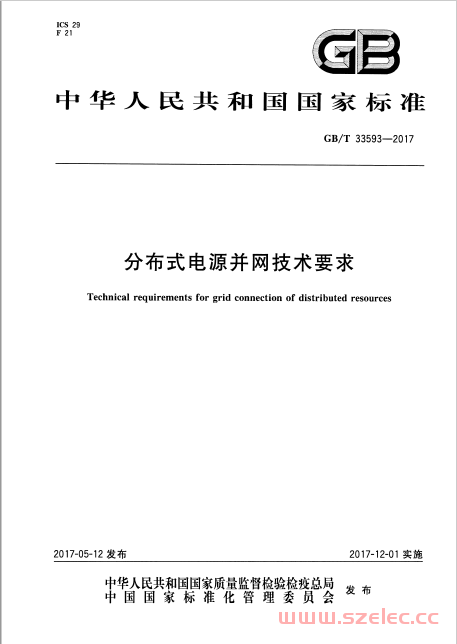 ICS 29
F 21

GB

中华人民共和国国家标准

GB/T 33593—2017

分布式电源并网技术要求

Technical requirements for grid connection of distributed resources

2017-05-12 发布

2017-12-01 实施

中华人民共和国国家质量监督检验检疫总局
中国国家标准化管理委员会
发布

www.szelec.cc